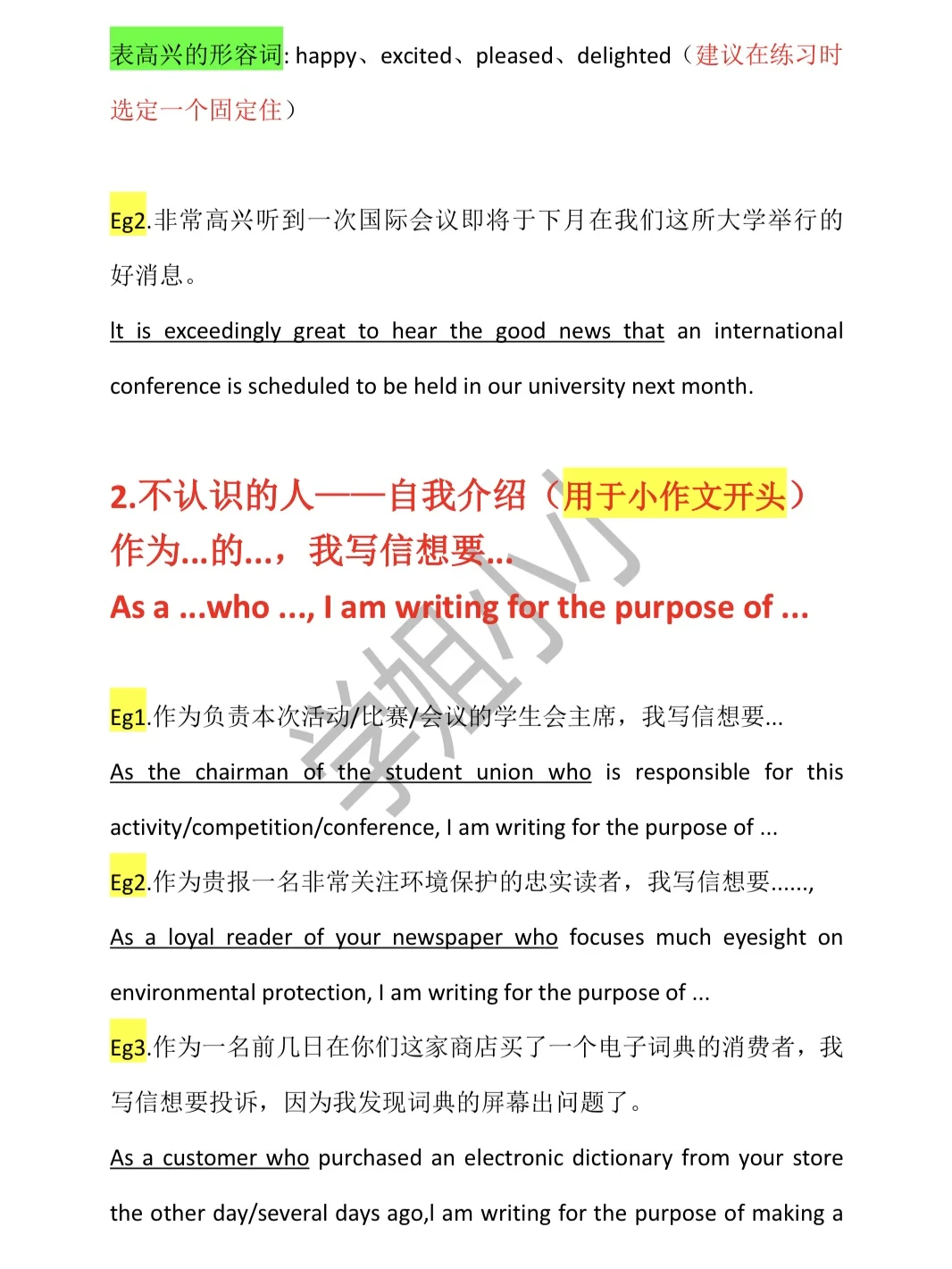 表高兴的形容词: happy、excited、pleased、delighted（建议在练习时选定一个固定住）

Eg2.非常高兴听到一次国际会议即将于下月在我们这所大学举行的好消息。

It is exceedingly great to hear the good news that an international conference is scheduled to be held in our university next month.

2.不认识的人——自我介绍（用于小作文开头）
作为...的...，我写信想要...
As a ...who ..., I am writing for the purpose of ...

学姐小小

Eg1.作为负责本次活动/比赛/会议的学生会主席，我写信想要...

As the chairman of the student union who is responsible for this activity/competition/conference, I am writing for the purpose of ...

Eg2.作为贵报一名非常关注环境保护的忠实读者，我写信想要......,

As a loyal reader of your newspaper who focuses much eyesight on environmental protection, I am writing for the purpose of ...

Eg3.作为一名前几日在你们这家商店买了一个电子词典的消费者，我写信想要投诉，因为我发现词典的屏幕出问题了。

As a customer who purchased an electronic dictionary from your store the other day/several days ago,I am writing for the purpose of making a